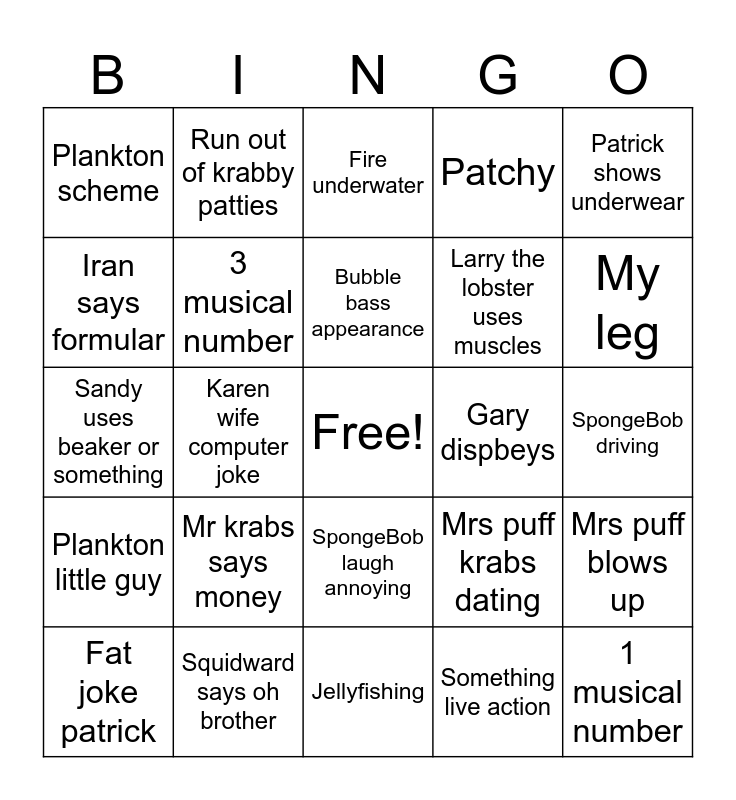 | B | I | N | G | O |
|---|---|---|---|---|
| Plankton scheme | Run out of krabby patties | Fire underwater | Patchy | Patrick shows underwear |
| Iran says formular | 3 musical number | Bubble bass appearance | Larry the lobster uses muscles | My leg |
| Sandy uses beaker or something | Karen wife computer joke | Free! | Gary dispbeys | SpongeBob driving |
| Plankton little guy | Mr krabs says money | SpongeBob laugh annoying | Mrs puff krabs dating | Mrs puff blows up |
| Fat joke patrick | Squidward says oh brother | Jellyfishing | Something live action | 1 musical number |